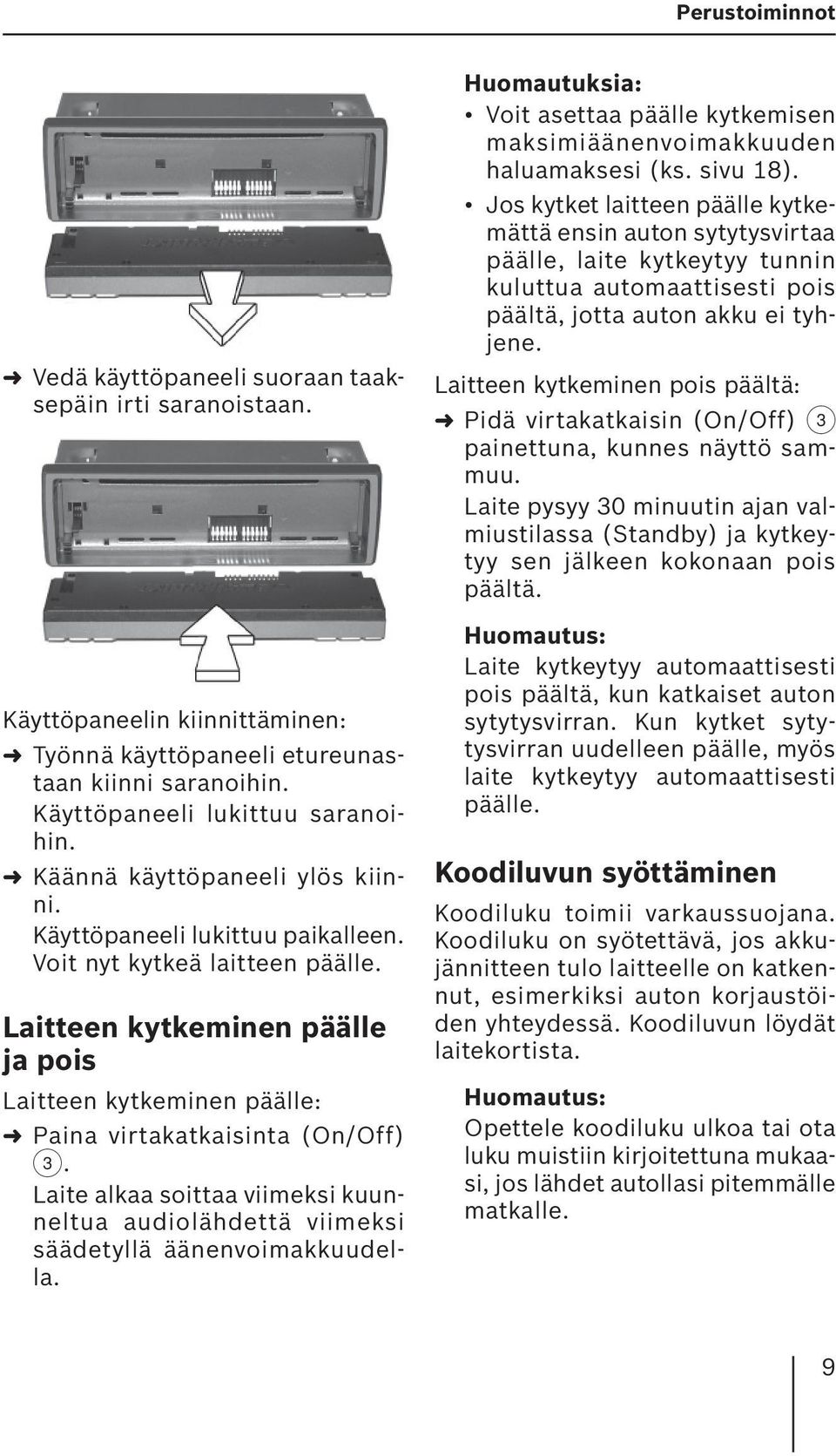 Perustoiminnot

➜ Vedä käyttöpaneeli suoraan taaksepäin irti saranoistaan.

Käyttöpaneelin kiinnittäminen:

➜ Työnnä käyttöpaneeli etureunastaan kiinni saranoihin. Käyttöpaneeli lukittuu saranoihin.

➜ Käännä käyttöpaneeli ylös kiinni. Käyttöpaneeli lukittuu paikalleen. Voit nyt kytkeä laitteen päälle.

Laitteen kytkeminen päälle ja pois

Laitteen kytkeminen päälle:

➜ Paina virtakatkaisinta (On/Off) 3. Laite alkaa soittaa viimeksi kuunneltua audiolähdettä viimeksi säädetyllä äänenvoimakkuudella.

Huomautuksia:

• Voit asettaa päälle kytkemisen maksimiäänenvoimakkuuden haluamaksesi (ks. sivu 18).

• Jos kytket laitteen päälle kytkemättä ensin auton sytytysvirtaa päälle, laite kytkeytyy tunnin kuluttua automaattisesti pois päältä, jotta auton akku ei tyhjene.

Laitteen kytkeminen pois päältä:

➜ Pidä virtakatkaisin (On/Off) 3 painettuna, kunnes näyttö sammuu. Laite pysyy 30 minuutin ajan valmiustilassa (Standby) ja kytkeytyy sen jälkeen kokonaan pois päältä.

Huomautus:

Laite kytkeytyy automaattisesti pois päältä, kun katkaiset auton sytytysvirran. Kun kytket sytytysvirran uudelleen päälle, myös laite kytkeytyy automaattisesti päälle.

Koodiluvun syöttäminen

Koodiluku toimii varkaussuojana. Koodiluku on syötettävä, jos akkujännitteen tulo laitteelle on katkennut, esimerkiksi auton korjaustöiden yhteydessä. Koodiluvun löydät laitekortista.

Huomautus:

Opettele koodiluku ulkoa tai ota luku muistiin kirjoitettuna mukaasi, jos lähdet autollasi pitemmälle matkalle.

9